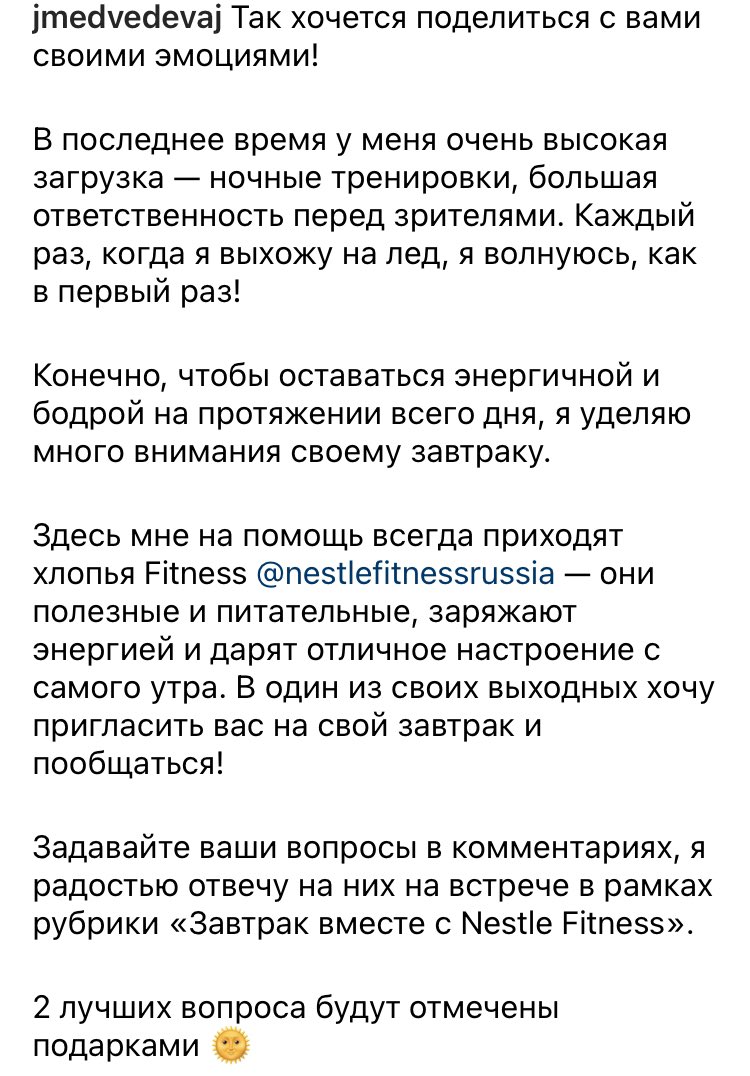 jmedvedevaj Так хочется поделиться с вами своими эмоциями!

В последнее время у меня очень высокая загрузка — ночные тренировки, большая ответственность перед зрителями. Каждый раз, когда я выхожу на лед, я волнуюсь, как в первый раз!

Конечно, чтобы оставаться энергичной и бодрой на протяжении всего дня, я уделяю много внимания своему завтраку.

Здесь мне на помощь всегда приходят хлопья Fitness @nestlefitnessrussia — они полезные и питательные, заряжают энергией и дарят отличное настроение с самого утра. В один из своих выходных хочу пригласить вас на свой завтрак и пообщаться!

Задавайте ваши вопросы в комментариях, я радостью отвечу на них на встрече в рамках рубрики «Завтрак вместе с Nestle Fitness».

2 лучших вопроса будут отмечены подарками 🌞